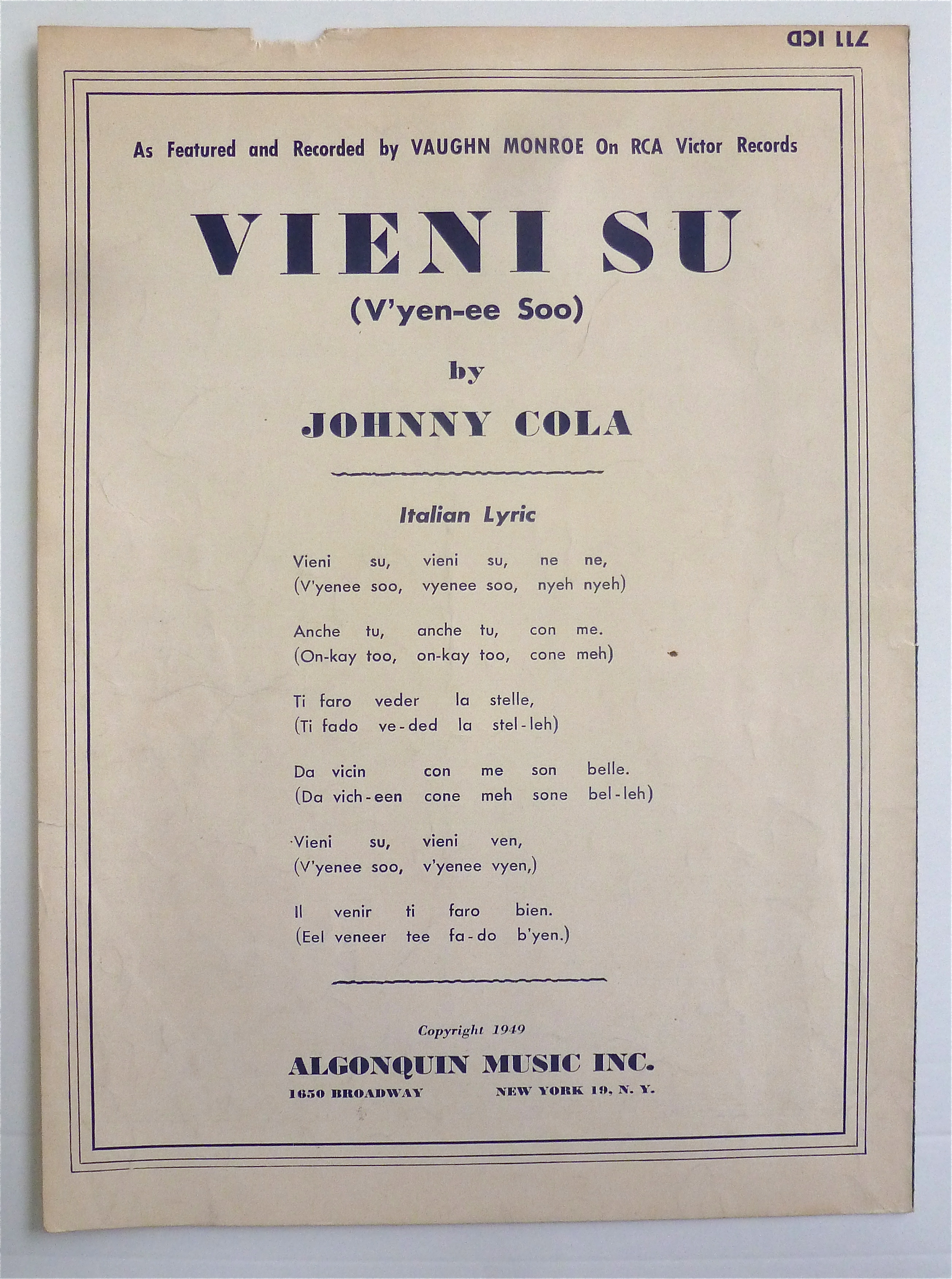 711 ICD

As Featured and Recorded by VAUGHN MONROE On RCA Victor Records

VIENI SU

(V'yen-ee Soo)

by

JOHNNY COLA

Italian Lyric

Vieni su, vieni su, ne ne,
(V'yenee soo, vyenee soo, nyeh nyeh)

Anche tu, anche tu, con me.
(On-kay too, on-kay too, cone meh)

Ti faro veder la stelle,
(Ti fado ve-ded la stel-leh)

Da vicin con me son belle.
(Da vich-een cone meh sone bel-leh)

Vieni su, vieni ven,
(V'yenee soo, v'yenee vyen,)

Il venir ti faro bien.
(Eel veneer tee fa-do b'yen.)

Copyright 1949

ALGONQUIN MUSIC INC.

1650 BROADWAY NEW YORK 19, N. Y.